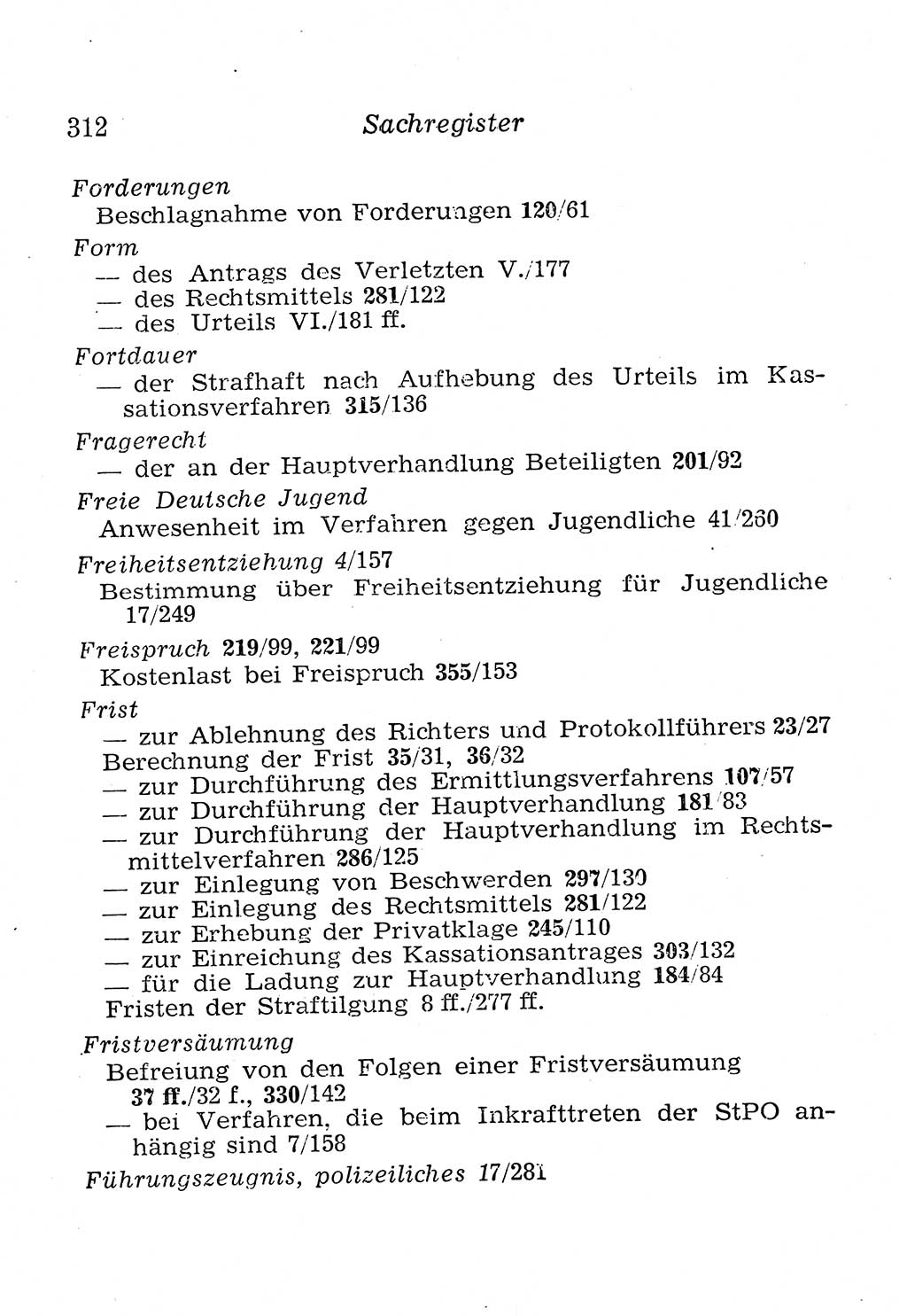 312 Sachregister

Forderungen
Beschlagnahme von Forderungen 120/61

Form
— des Antrags des Verletzten V./177
— des Rechtsmittels 281/122
— des Urteils VI./181 ff.

Fortdauer
— der Strafhaft nach Aufhebung des Urteils im Kassationsverfahren 315/136

Fragerecht
— der an der Hauptverhandlung Beteiligten 201/92

Freie Deutsche Jugend
Anwesenheit im Verfahren gegen Jugendliche 41/260

Freiheitsentziehung 4/157
Bestimmung über Freiheitsentziehung für Jugendliche 17/249

Freispruch 219/99, 221/99
Kostenlast bei Freispruch 355/153

Frist
— zur Ablehnung des Richters und Protokollführers 23/27
Berechnung der Frist 35/31, 36/32
— zur Durchführung des Ermittlungsverfahrens 107/57
— zur Durchführung der Hauptverhandlung 181/83
— zur Durchführung der Hauptverhandlung im Rechtsmittelverfahren 286/125
— zur Einlegung von Beschwerden 297/130
— zur Einlegung des Rechtsmittels 281/122
— zur Erhebung der Privatklage 245/110
— zur Einreichung des Kassationsantrages 303/132
— für die Ladung zur Hauptverhandlung 184/84
Fristen der Straftilgung 8 ff./277 ff.

Fristversäumung
Befreiung von den Folgen einer Fristversäumung 37 ff./32 f., 330/142
— bei Verfahren, die beim Inkrafttreten der StPO anhängig sind 7/158

Führungszeugnis, polizeiliches 17/281